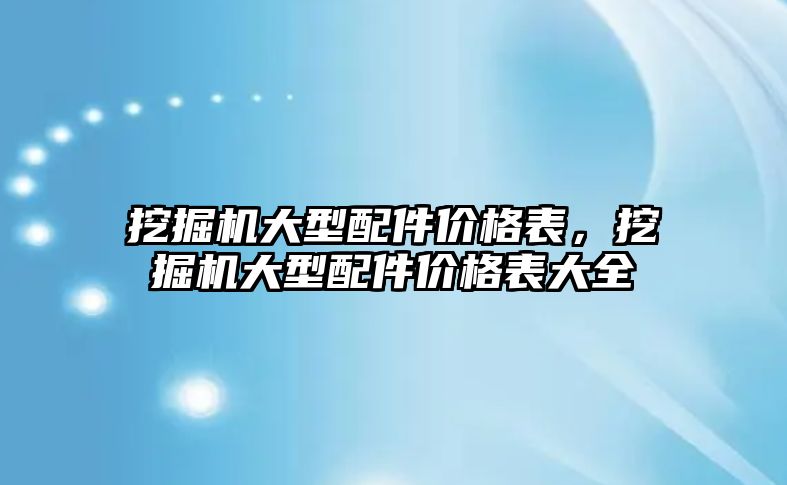 挖掘机大型配件价格表，挖掘机大型配件价格表大全